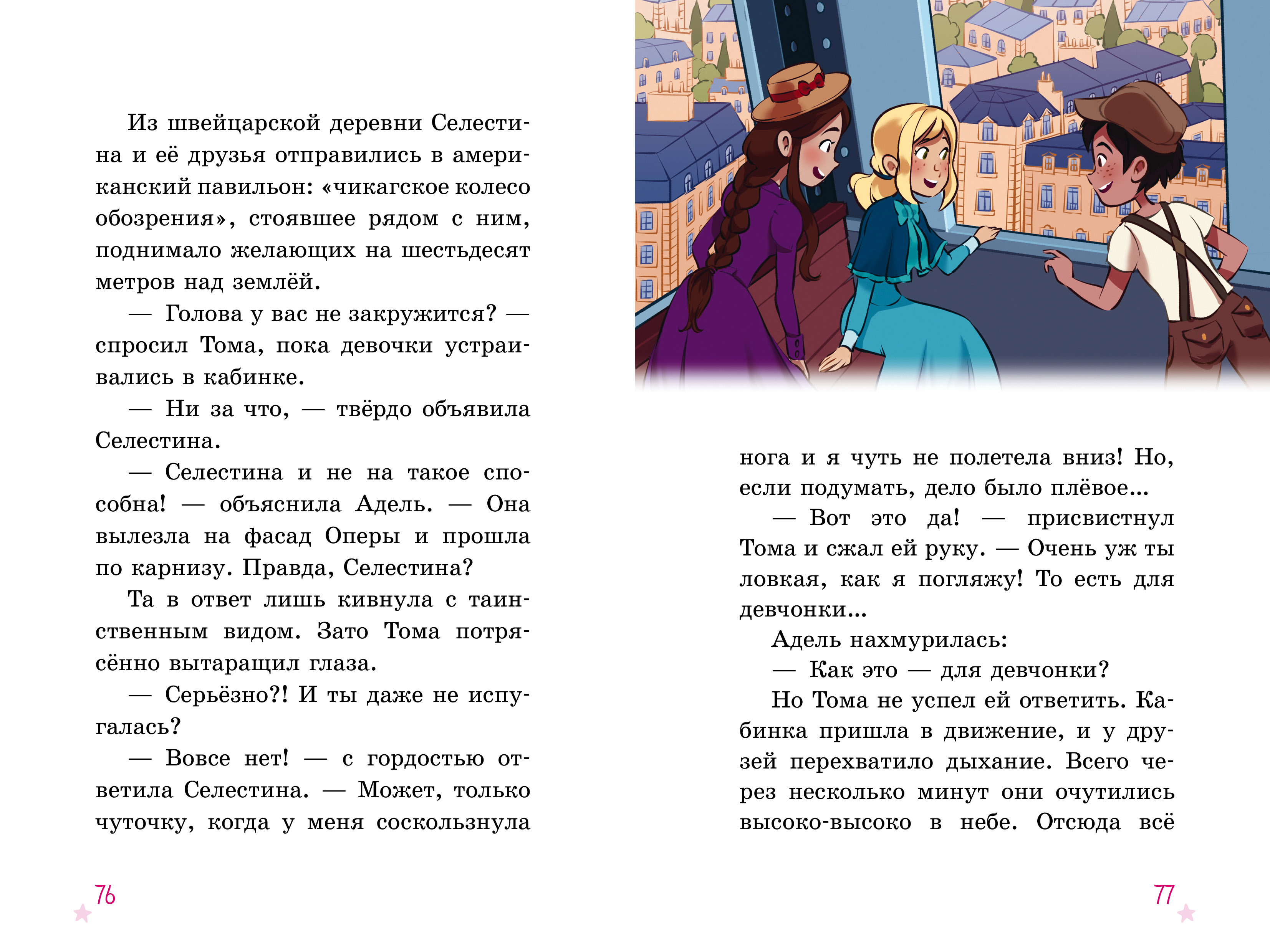 Из швейцарской деревни Селестина и её друзья отправились в американский павильон: «чикагское колесо обозрения», стоявшее рядом с ним, поднимало желающих на шестьдесят метров над землёй.

— Голова у вас не закружится? — спросил Тома, пока девочки устраивались в кабинке.

— Ни за что, — твёрдо объявила Селестина.

— Селестина и не на такое способна! — объяснила Адель. — Она вылезла на фасад Оперы и прошла по карнизу. Правда, Селестина?

Та в ответ лишь кивнула с таинственным видом. Зато Тома потрясённо вытаращил глаза.

— Серьёзно?! И ты даже не испугалась?

— Вовсе нет! — с гордостью ответила Селестина. — Может, только чуточку, когда у меня соскользнула нога и я чуть не полетела вниз! Но, если подумать, дело было плёвое...

— Вот это да! — присвистнул Тома и сжал ей руку. — Очень уж ты ловкая, как я погляжу! То есть для девчонки...

Адель нахмурилась:

— Как это — для девчонки?

Но Тома не успел ей ответить. Кабинка пришла в движение, и у друзей перехватило дыхание. Всего через несколько минут они очутились высоко-высоко в небе. Отсюда всё

76

77